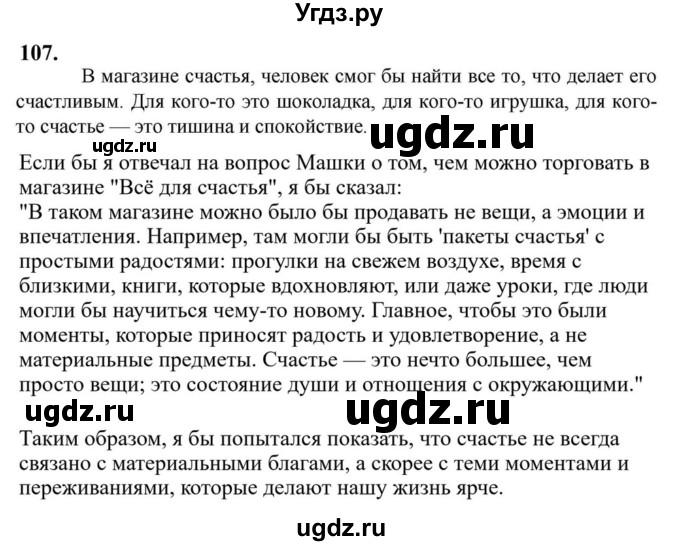 Угдз.ру

107.

В магазине счастья, человек смог бы найти все то, что делает его счастливым. Для кого-то это шоколадка, для кого-то игрушка, для кого-то счастье — это тишина и спокойствие.

ugdz.ru

ugdz.ru

Если бы я отвечал на вопрос Машки о том, чем можно торговать в магазине "Всё для счастья", я бы сказал:
"В таком магазине можно было бы продавать не вещи, а эмоции и впечатления. Например, там могли бы быть 'пакеты счастья' с простыми радостями: прогулки на свежем воздухе, время с близкими, книги, которые вдохновляют, или даже уроки, где люди могли бы научиться чему-то новому. Главное, чтобы это были моменты, которые приносят радость и удовлетворение, а не материальные предметы. Счастье — это нечто большее, чем просто вещи; это состояние души и отношения с окружающими."

ugdz.ru

ugdz.ru

Таким образом, я бы попытался показать, что счастье не всегда связано с материальными благами, а скорее с теми моментами и переживаниями, которые делают нашу жизнь ярче.

ugdz.ru